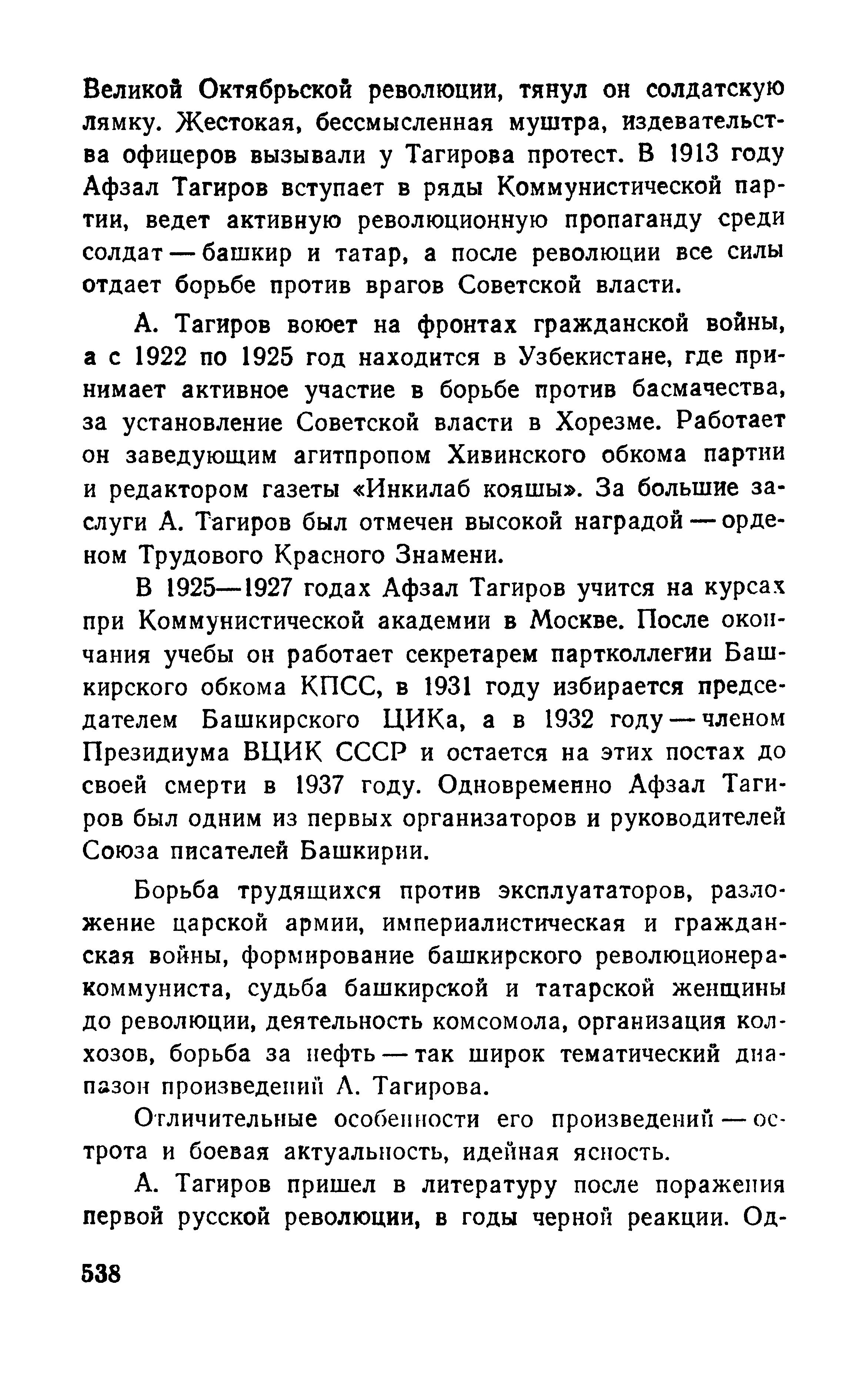 Великой Октябрьской революции, тянул он солдатскую лямку. Жестокая, бессмысленная муштра, издевательства офицеров вызывали у Тагирова протест. В 1913 году Афзал Тагиров вступает в ряды Коммунистической партии, ведет активную революционную пропаганду среди солдат — башкир и татар, а после революции все силы отдает борьбе против врагов Советской власти.

А. Тагиров воюет на фронтах гражданской войны, а с 1922 по 1925 год находится в Узбекистане, где принимает активное участие в борьбе против басмачества, за установление Советской власти в Хорезме. Работает он заведующим агитпропом Хивинского обкома партии и редактором газеты «Инкилаб кояшы». За большие заслуги А. Тагиров был отмечен высокой наградой — орденом Трудового Красного Знамени.

В 1925—1927 годах Афзал Тагиров учится на курсах при Коммунистической академии в Москве. После окончания учебы он работает секретарем партколлегии Башкирского обкома КПСС, в 1931 году избирается председателем Башкирского ЦИКа, а в 1932 году — членом Президиума ВЦИК СССР и остается на этих постах до своей смерти в 1937 году. Одновременно Афзал Тагиров был одним из первых организаторов и руководителей Союза писателей Башкирии.

Борьба трудящихся против эксплуататоров, разложение царской армии, империалистическая и гражданская войны, формирование башкирского революционера-коммуниста, судьба башкирской и татарской женщины до революции, деятельность комсомола, организация колхозов, борьба за нефть — так широк тематический диапазон произведений А. Тагирова.

Отличительные особенности его произведений — острота и боевая актуальность, идейная ясность.

А. Тагиров пришел в литературу после поражения первой русской революции, в годы черной реакции. Од-

538